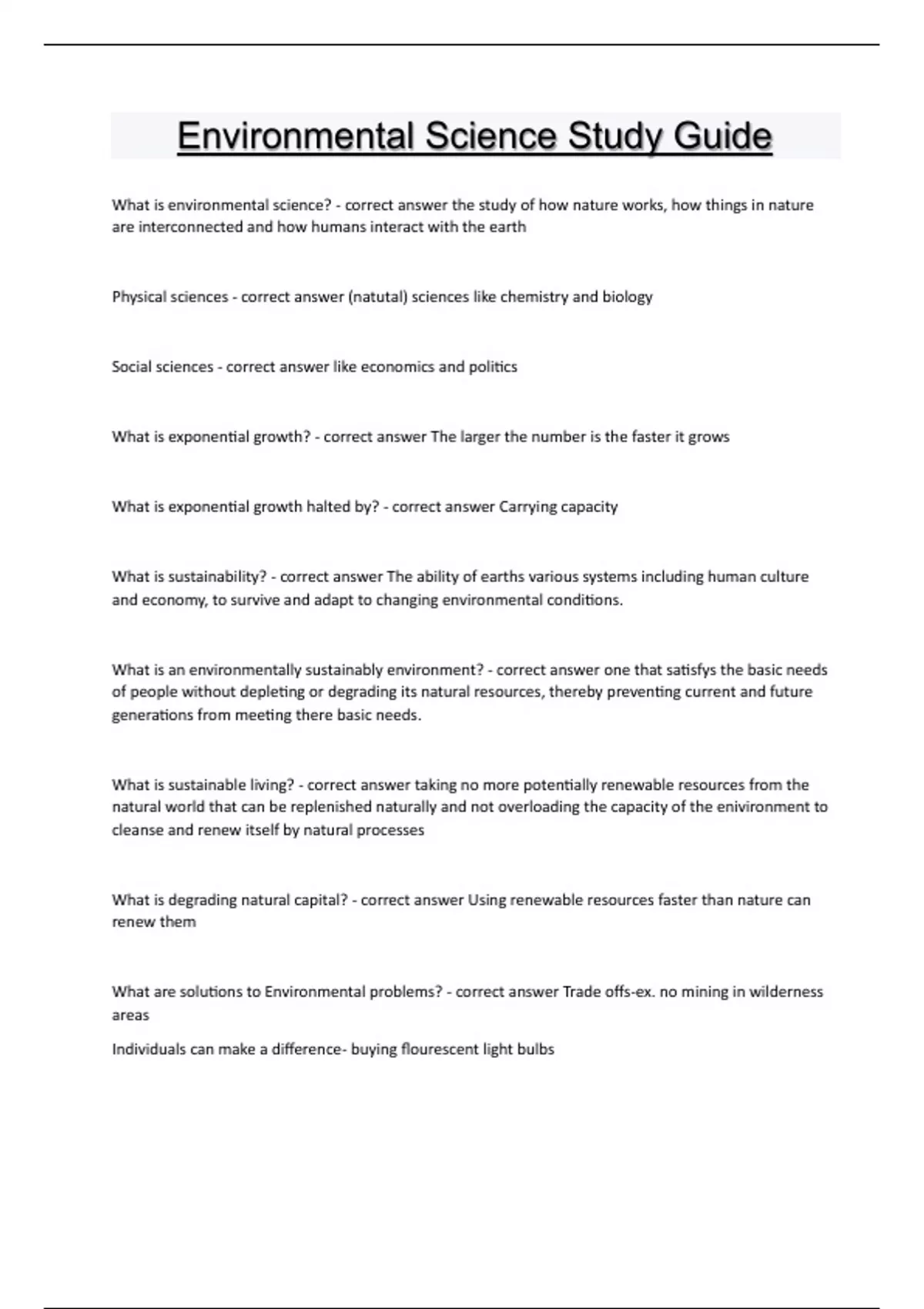 Environmental Science Study Guide

What is environmental science? - correct answer the study of how nature works, how things in nature are interconnected and how humans interact with the earth

Physical sciences - correct answer (natutal) sciences like chemistry and biology

Social sciences - correct answer like economics and politics

What is exponential growth? - correct answer The larger the number is the faster it grows

What is exponential growth halted by? - correct answer Carrying capacity

What is sustainability? - correct answer The ability of earths various systems including human culture and economy, to survive and adapt to changing environmental conditions.

What is an environmentally sustainably environment? - correct answer one that satisfys the basic needs of people without depleting or degrading its natural resources, thereby preventing current and future generations from meeting there basic needs.

What is sustainable living? - correct answer taking no more potentially renewable resources from the natural world that can be replenished naturally and not overloading the capacity of the enivironment to cleanse and renew itself by natural processes

What is degrading natural capital? - correct answer Using renewable resources faster than nature can renew them

What are solutions to Environmental problems? - correct answer Trade offs-ex. no mining in wilderness areas

Individuals can make a difference- buying flourescent light bulbs